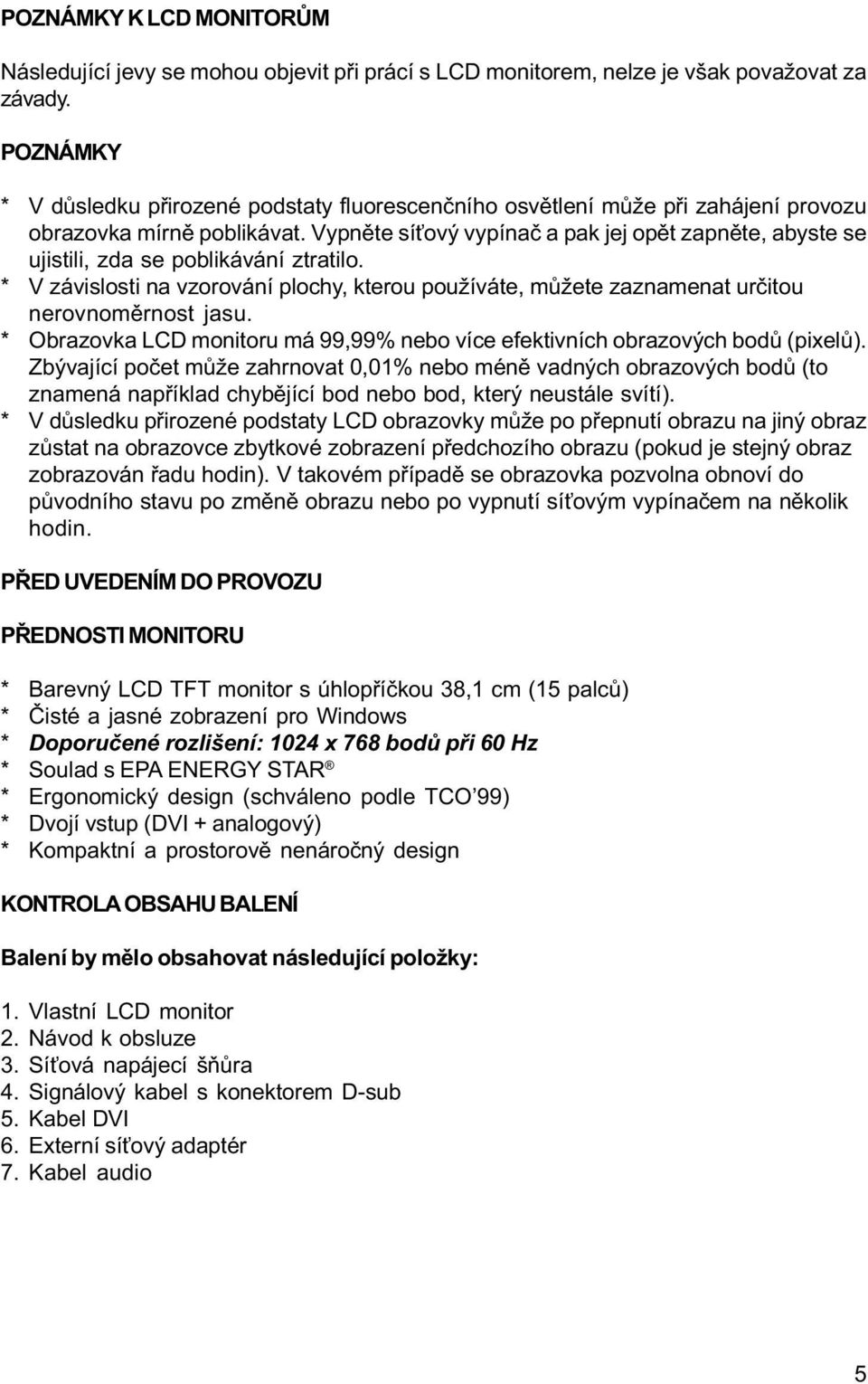 POZNÁMKY K LCD MONITORŮM

Následující jevy se mohou objevit při prácí s LCD monitorem, nelze je však považovat za závady.

POZNÁMKY

* V důsledku přirozené podstaty fluorescenčního osvětlení může při zahájení provozu obrazovka mírně poblikávat. Vypněte síťový vypínač a pak jej opět zapněte, abyste se ujistili, zda se poblikávání ztratilo.
* V závislosti na vzorování plochy, kterou používáte, můžete zaznamenat určitou nerovnoměrnost jasu.
* Obrazovka LCD monitoru má 99,99% nebo více efektivních obrazových bodů (pixelů). Zbývající počet může zahrnovat 0,01% nebo méně vadných obrazových bodů (to znamená například chybějící bod nebo bod, který neustále svítí).
* V důsledku přirozené podstaty LCD obrazovky může po přepnutí obrazu na jiný obraz zůstat na obrazovce zbytkové zobrazení předchozího obrazu (pokud je stejný obraz zobrazován řadu hodin). V takovém případě se obrazovka pozvolna obnoví do původního stavu po změně obrazu nebo po vypnutí síťovým vypínačem na několik hodin.

PŘED UVEDENÍM DO PROVOZU

PŘEDNOSTI MONITORU

* Barevný LCD TFT monitor s úhlopříčkou 38,1 cm (15 palců)
* Čisté a jasné zobrazení pro Windows
* Doporučené rozlišení: 1024 x 768 bodů při 60 Hz
* Soulad s EPA ENERGY STAR®
* Ergonomický design (schváleno podle TCO’99)
* Dvojí vstup (DVI + analogový)
* Kompaktní a prostorově nenáročný design

KONTROLA OBSAHU BALENÍ

Balení by mělo obsahovat následující položky:

1. Vlastní LCD monitor
2. Návod k obsluze
3. Síťová napájecí šňůra
4. Signálový kabel s konektorem D-sub
5. Kabel DVI
6. Externí síťový adaptér
7. Kabel audio

5